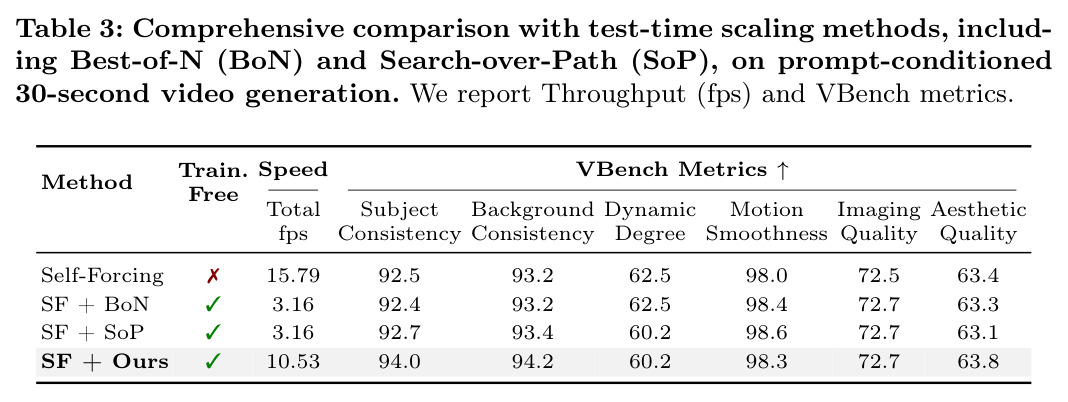 **Table 3: Comprehensive comparison with test-time scaling methods, including Best-of-N (BoN) and Search-over-Path (SoP), on prompt-conditioned 30-second video generation.** We report Throughput (fps) and VBench metrics.

| Method | Train. Free | Speed: Total fps | VBench Metrics ↑: Subject Consistency | Background Consistency | Dynamic Degree | Motion Smoothness | Imaging Quality | Aesthetic Quality |
|---|---|---|---|---|---|---|---|---|
| Self-Forcing | ✗ | 15.79 | 92.5 | 93.2 | 62.5 | 98.0 | 72.5 | 63.4 |
| SF + BoN | ✓ | 3.16 | 92.4 | 93.2 | 62.5 | 98.4 | 72.7 | 63.3 |
| SF + SoP | ✓ | 3.16 | 92.7 | 93.4 | 60.2 | 98.6 | 72.7 | 63.1 |
| **SF + Ours** | ✓ | 10.53 | 94.0 | 94.2 | 60.2 | 98.3 | 72.7 | 63.8 |